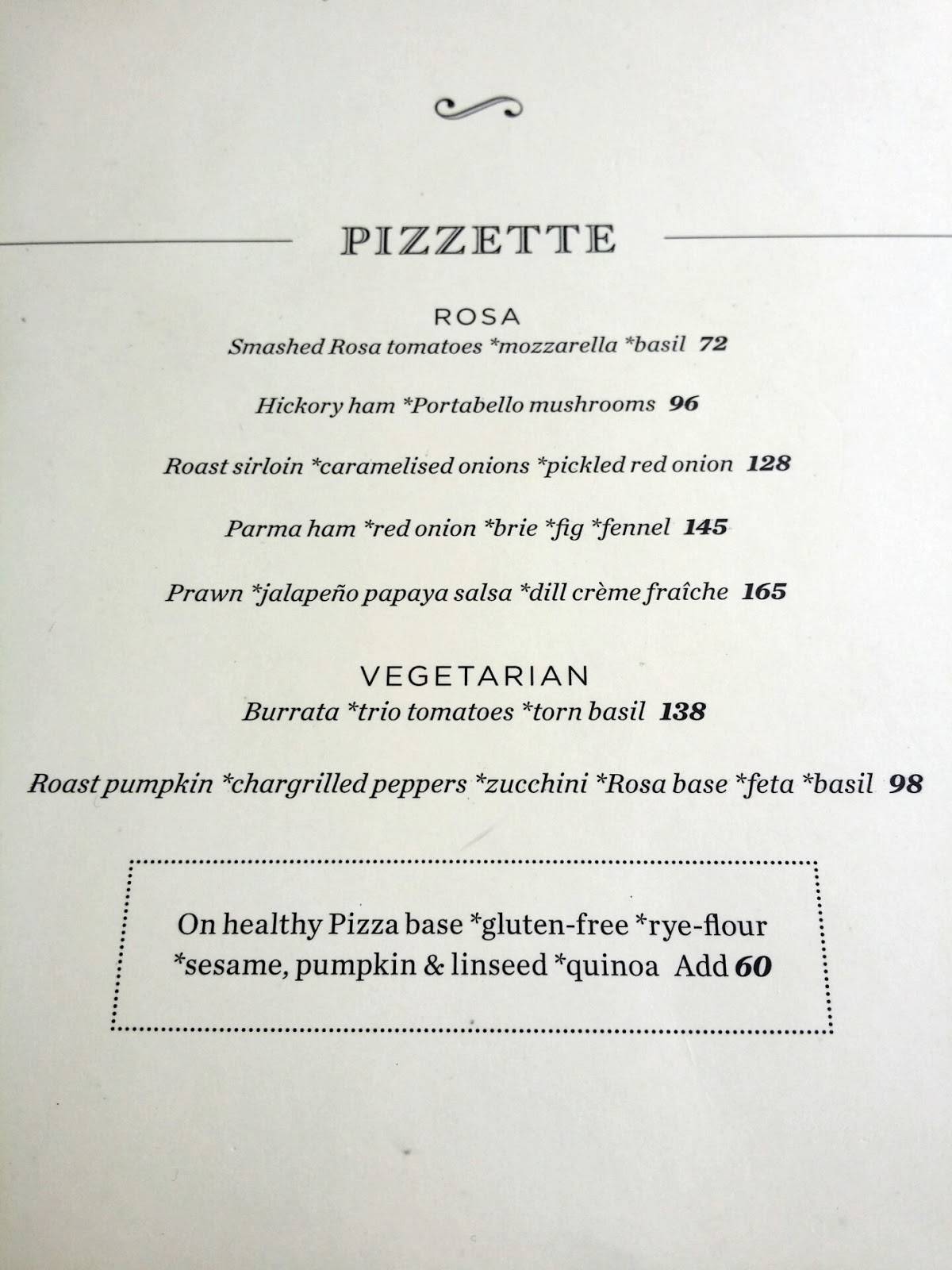 PIZZETTE

ROSA

Smashed Rosa tomatoes *mozzarella *basil 72

Hickory ham *Portabello mushrooms 96

Roast sirloin *caramelised onions *pickled red onion 128

Parma ham *red onion *brie *fig *fennel 145

Prawn *jalapeño papaya salsa *dill crème fraîche 165

VEGETARIAN

Burrata *trio tomatoes *torn basil 138

Roast pumpkin *chargrilled peppers *zucchini *Rosa base *feta *basil 98

On healthy Pizza base *gluten-free *rye-flour *sesame, pumpkin & linseed *quinoa Add 60